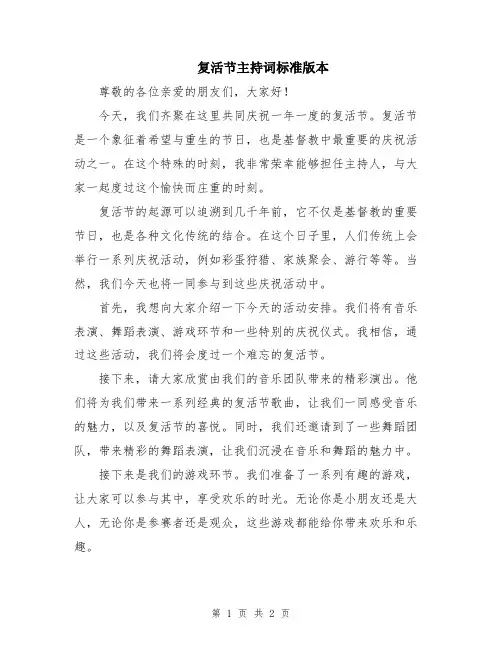 复活节主持词标准版本

尊敬的各位亲爱的朋友们，大家好！

今天，我们齐聚在这里共同庆祝一年一度的复活节。复活节是一个象征着希望与重生的节日，也是基督教中最重要的庆祝活动之一。在这个特殊的时刻，我非常荣幸能够担任主持人，与大家一起度过这个愉快而庄重的时刻。

复活节的起源可以追溯到几千年前，它不仅是基督教的重要节日，也是各种文化传统的结合。在这个日子里，人们传统上会举行一系列庆祝活动，例如彩蛋狩猎、家族聚会、游行等等。当然，我们今天也将一同参与到这些庆祝活动中。

首先，我想向大家介绍一下今天的活动安排。我们将有音乐表演、舞蹈表演、游戏环节和一些特别的庆祝仪式。我相信，通过这些活动，我们将会度过一个难忘的复活节。

接下来，请大家欣赏由我们的音乐团队带来的精彩演出。他们将为我们带来一系列经典的复活节歌曲，让我们一同感受音乐的魅力，以及复活节的喜悦。同时，我们还邀请到了一些舞蹈团队，带来精彩的舞蹈表演，让我们沉浸在音乐和舞蹈的魅力中。

接下来是我们的游戏环节。我们准备了一系列有趣的游戏，让大家可以参与其中，享受欢乐的时光。无论你是小朋友还是大人，无论你是参赛者还是观众，这些游戏都能给你带来欢乐和乐趣。

第 1 页 共 2 页